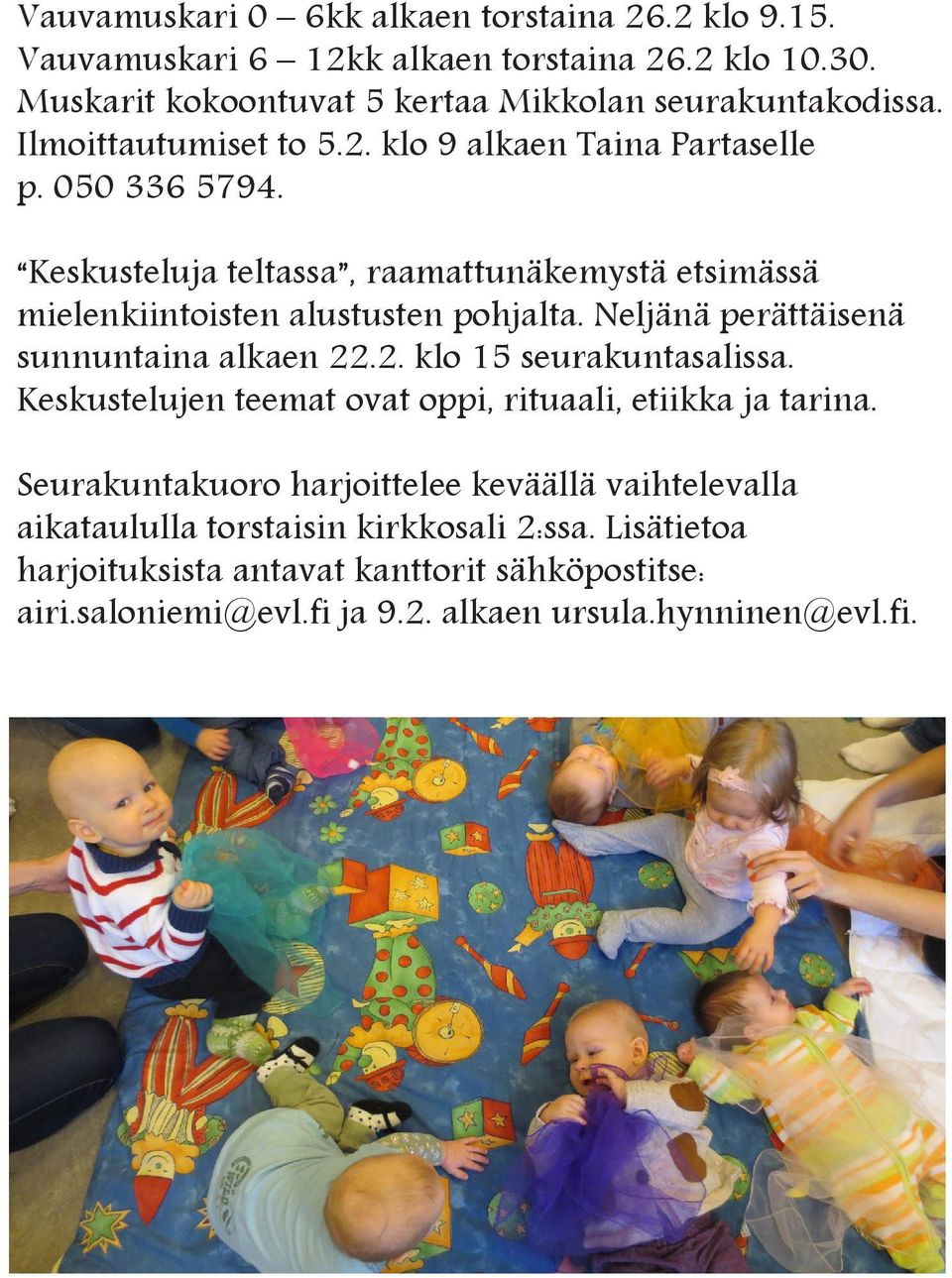 Vauvamuskari 0 – 6kk alkaen torstaina 26.2 klo 9.15. Vauvamuskari 6 – 12kk alkaen torstaina 26.2 klo 10.30. Muskarit kokoontuvat 5 kertaa Mikkolan seurakuntakodissa. Ilmoittautumiset to 5.2. klo 9 alkaen Taina Partaselle p. 050 336 5794.

"Keskusteluja teltassa", raamattunäkemystä etsimässä mielenkiintoisten alustusten pohjalta. Neljänä perättäisenä sunnuntaina alkaen 22.2. klo 15 seurakuntasalissa. Keskustelujen teemat ovat oppi, rituaali, etiikka ja tarina.

Seurakuntakuoro harjoittelee keväällä vaihtelevalla aikataululla torstaisin kirkkosali 2:ssa. Lisätietoa harjoituksista antavat kanttorit sähköpostitse: airi.saloniemi@evl.fi ja 9.2. alkaen ursula.hynninen@evl.fi.